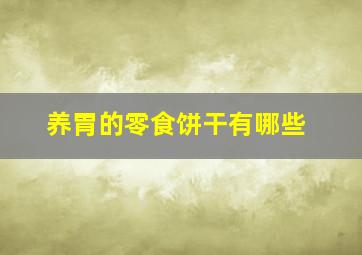 养胃的零食饼干有哪些